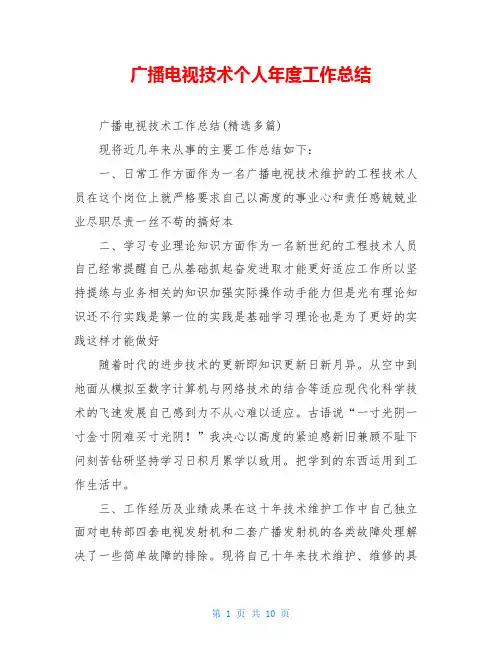 广播电视技术个人年度工作总结

广播电视技术工作总结(精选多篇)

现将近几年来从事的主要工作总结如下:

一、日常工作方面作为一名广播电视技术维护的工程技术人员在这个岗位上就严格要求自己以高度的事业心和责任感兢兢业业尽职尽责一丝不苟的搞好本

二、学习专业理论知识方面作为一名新世纪的工程技术人员自己经常提醒自己从基础抓起奋发进取才能更好适应工作所以坚持提练与业务相关的知识加强实际操作动手能力但是光有理论知识还不行实践是第一位的实践是基础学习理论也是为了更好的实践这样才能做好

随着时代的进步技术的更新即知识更新日新月异。从空中到地面从模拟至数字计算机与网络技术的结合等适应现代化科学技术的飞速发展自己感到力不从心难以适应。古语说“一寸光阴一寸金寸阴难买寸光阴!”我决心以高度的紧迫感新旧兼顾不耻下问刻苦钻研坚持学习日积月累学以致用。把学到的东西运用到工作生活中。

三、工作经历及业绩成果在这十年技术维护工作中自己独立面对电转部四套电视发射机和二套广播发射机的各类故障处理解决了一些简单故障的排除。现将自己十年来技术维护、维修的具

第 1 页 共 10 页